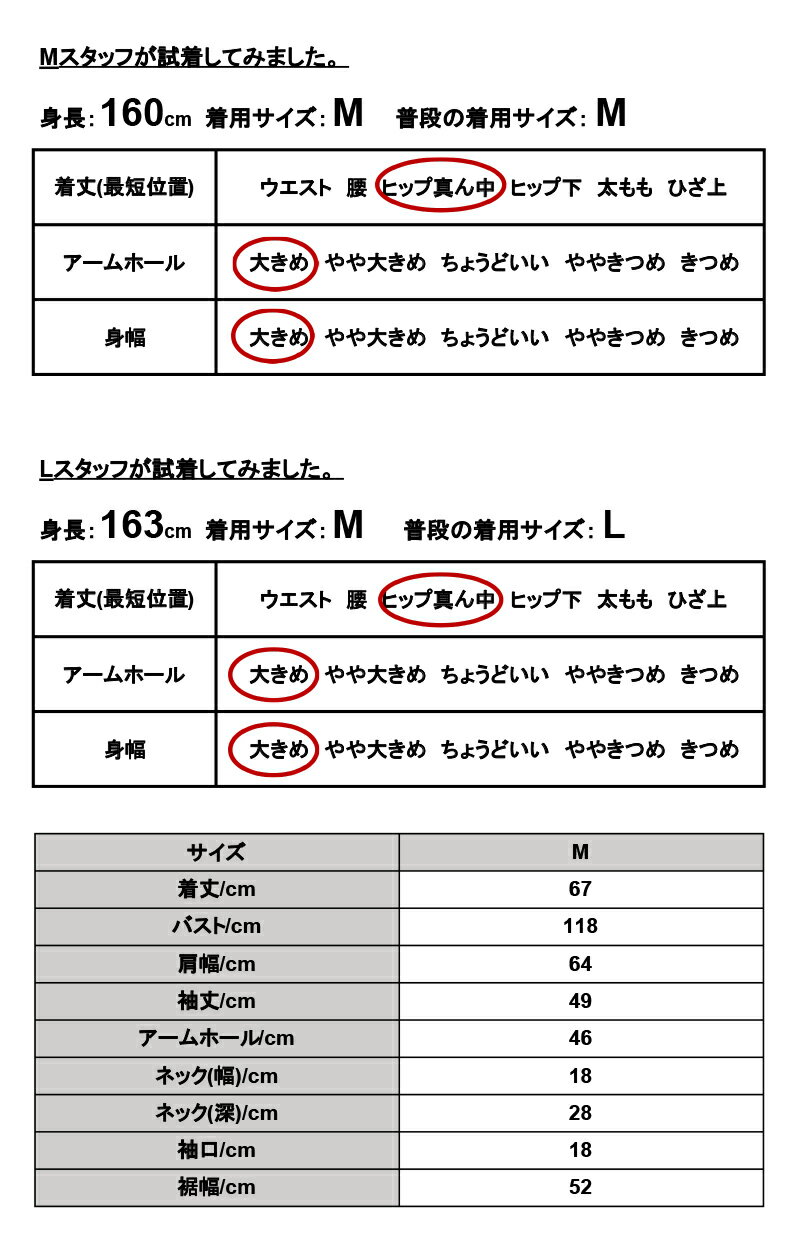 Mスタッフが試着してみました。

身長: 160cm 着用サイズ: M 普段の着用サイズ: M

| 着丈(最短位置) | ウエスト 腰 ヒップ真ん中 ヒップ下 太もも ひざ上 |
|---|---|
| アームホール | 大きめ やや大きめ ちょうどいい ややきつめ きつめ |
| 身幅 | 大きめ やや大きめ ちょうどいい ややきつめ きつめ |

Lスタッフが試着してみました。

身長: 163cm 着用サイズ: M 普段の着用サイズ: L

| 着丈(最短位置) | ウエスト 腰 ヒップ真ん中 ヒップ下 太もも ひざ上 |
|---|---|
| アームホール | 大きめ やや大きめ ちょうどいい ややきつめ きつめ |
| 身幅 | 大きめ やや大きめ ちょうどいい ややきつめ きつめ |

| サイズ | M |
|---|---|
| 着丈/cm | 67 |
| バスト/cm | 118 |
| 肩幅/cm | 64 |
| 袖丈/cm | 49 |
| アームホール/cm | 46 |
| ネック(幅)/cm | 18 |
| ネック(深)/cm | 28 |
| 袖口/cm | 18 |
| 裾幅/cm | 52 |